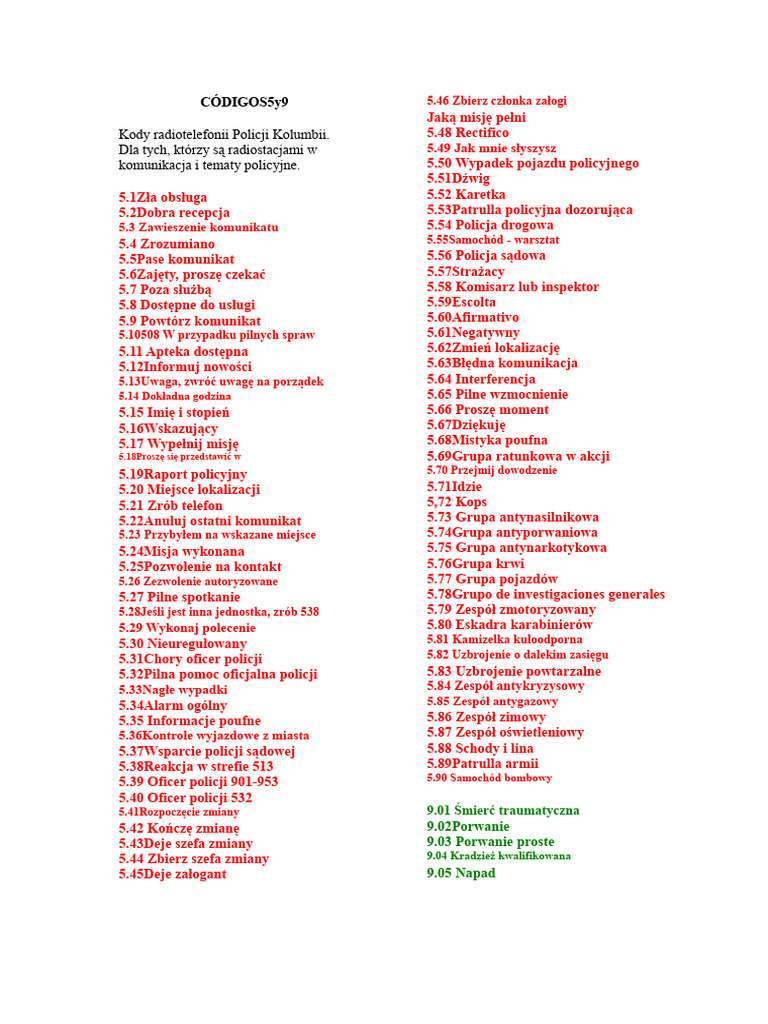 CÓDIGOS5y9

Kody radiotelefonii Policji Kolumbii. Dla tych, którzy są radiostacjami w komunikacja i tematy policyjne.

5.1Zła obsługa
5.2Dobra recepcja
5.3 Zawieszenie komunikatu
5.4 Zrozumiano
5.5Pase komunikat
5.6Zajęty, proszę czekać
5.7 Poza służbą
5.8 Dostępne do usługi
5.9 Powtórz komunikat
5.10508 W przypadku pilnych spraw
5.11 Apteka dostępna
5.12Informuj nowości
5.13Uwaga, zwróć uwagę na porządek
5.14 Dokładna godzina
5.15 Imię i stopień
5.16Wskazujący
5.17 Wypełnij misję
5.18Proszę się przedstawić w
5.19Raport policyjny
5.20 Miejsce lokalizacji
5.21 Zrób telefon
5.22Anuluj ostatni komunikat
5.23 Przybyłem na wskazane miejsce
5.24Misja wykonana
5.25Pozwolenie na kontakt
5.26 Zezwolenie autoryzowane
5.27 Pilne spotkanie
5.28Jeśli jest inna jednostka, zrób 538
5.29 Wykonaj polecenie
5.30 Nieuregulowany
5.31Chory oficer policji
5.32Pilna pomoc oficjalna policji
5.33Nagłe wypadki
5.34Alarm ogólny
5.35 Informacje poufne
5.36Kontrole wyjazdowe z miasta
5.37Wsparcie policji sądowej
5.38Reakcja w strefie 513
5.39 Oficer policji 901-953
5.40 Oficer policji 532
5.41Rozpoczęcie zmiany
5.42 Kończę zmianę
5.43Deje szefa zmiany
5.44 Zbierz szefa zmiany
5.45Deje załogant
5.46 Zbierz członka załogi
Jaką misję pełni
5.48 Rectifico
5.49 Jak mnie słyszysz
5.50 Wypadek pojazdu policyjnego
5.51Dźwig
5.52 Karetka
5.53Patrulla policyjna dozorująca
5.54 Policja drogowa
5.55Samochód - warsztat
5.56 Policja sądowa
5.57Strażacy
5.58 Komisarz lub inspektor
5.59Escolta
5.60Afirmativo
5.61Negatywny
5.62Zmień lokalizację
5.63Błędna komunikacja
5.64 Interferencja
5.65 Pilne wzmocnienie
5.66 Proszę moment
5.67Dziękuję
5.68Mistyka poufna
5.69Grupa ratunkowa w akcji
5.70 Przejmij dowodzenie
5.71Idzie
5,72 Kops
5.73 Grupa antynasilnikowa
5.74Grupa antyporwaniowa
5.75 Grupa antynarkotykowa
5.76Grupa krwi
5.77 Grupa pojazdów
5.78Grupo de investigaciones generales
5.79 Zespół zmotoryzowany
5.80 Eskadra karabinierów
5.81 Kamizelka kuloodporna
5.82 Uzbrojenie o dalekim zasięgu
5.83 Uzbrojenie powtarzalne
5.84 Zespół antykryzysowy
5.85 Zespół antygazowy
5.86 Zespół zimowy
5.87 Zespół oświetleniowy
5.88 Schody i lina
5.89Patrulla armii
5.90 Samochód bombowy

9.01 Śmierć traumatyczna
9.02Porwanie
9.03 Porwanie proste
9.04 Kradzież kwalifikowana
9.05 Napad